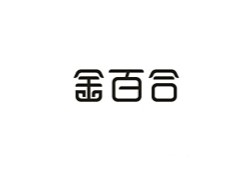 金百合